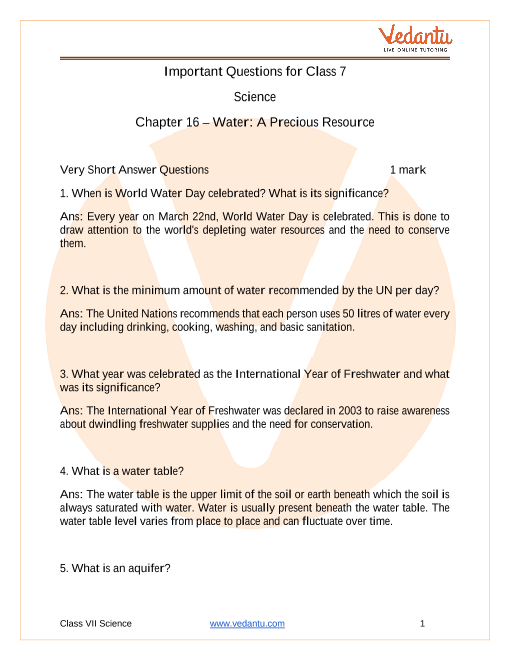 Vedantu
LIVE ONLINE TUTORING

Important Questions for Class 7

Science

Chapter 16 – Water: A Precious Resource

Very Short Answer Questions 1 mark

1. When is World Water Day celebrated? What is its significance?

Ans: Every year on March 22nd, World Water Day is celebrated. This is done to draw attention to the world's depleting water resources and the need to conserve them.

2. What is the minimum amount of water recommended by the UN per day?

Ans: The United Nations recommends that each person uses 50 litres of water every day including drinking, cooking, washing, and basic sanitation.

3. What year was celebrated as the International Year of Freshwater and what was its significance?

Ans: The International Year of Freshwater was declared in 2003 to raise awareness about dwindling freshwater supplies and the need for conservation.

4. What is a water table?

Ans: The water table is the upper limit of the soil or earth beneath which the soil is always saturated with water. Water is usually present beneath the water table. The water table level varies from place to place and can fluctuate over time.

5. What is an aquifer?

Class VII Science www.vedantu.com 1